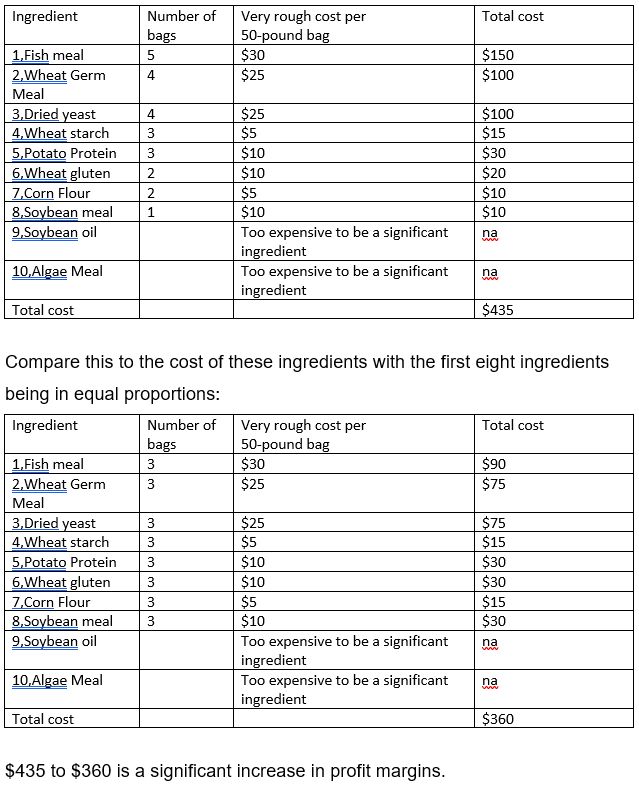 | Ingredient | Number of bags | Very rough cost per 50-pound bag | Total cost |
|---|---|---|---|
| 1,Fish meal | 5 | \$30 | \$150 |
| 2,Wheat Germ Meal | 4 | \$25 | \$100 |
| 3,Dried yeast | 4 | \$25 | \$100 |
| 4,Wheat starch | 3 | \$5 | \$15 |
| 5,Potato Protein | 3 | \$10 | \$30 |
| 6,Wheat gluten | 2 | \$10 | \$20 |
| 7,Corn Flour | 2 | \$5 | \$10 |
| 8,Soybean meal | 1 | \$10 | \$10 |
| 9,Soybean oil | | Too expensive to be a significant ingredient | na |
| 10,Algae Meal | | Too expensive to be a significant ingredient | na |
| Total cost | | | \$435 |

Compare this to the cost of these ingredients with the first eight ingredients being in equal proportions:

| Ingredient | Number of bags | Very rough cost per 50-pound bag | Total cost |
|---|---|---|---|
| 1,Fish meal | 3 | \$30 | \$90 |
| 2,Wheat Germ Meal | 3 | \$25 | \$75 |
| 3,Dried yeast | 3 | \$25 | \$75 |
| 4,Wheat starch | 3 | \$5 | \$15 |
| 5,Potato Protein | 3 | \$10 | \$30 |
| 6,Wheat gluten | 3 | \$10 | \$30 |
| 7,Corn Flour | 3 | \$5 | \$15 |
| 8,Soybean meal | 3 | \$10 | \$30 |
| 9,Soybean oil | | Too expensive to be a significant ingredient | na |
| 10,Algae Meal | | Too expensive to be a significant ingredient | na |
| Total cost | | | \$360 |

\$435 to \$360 is a significant increase in profit margins.